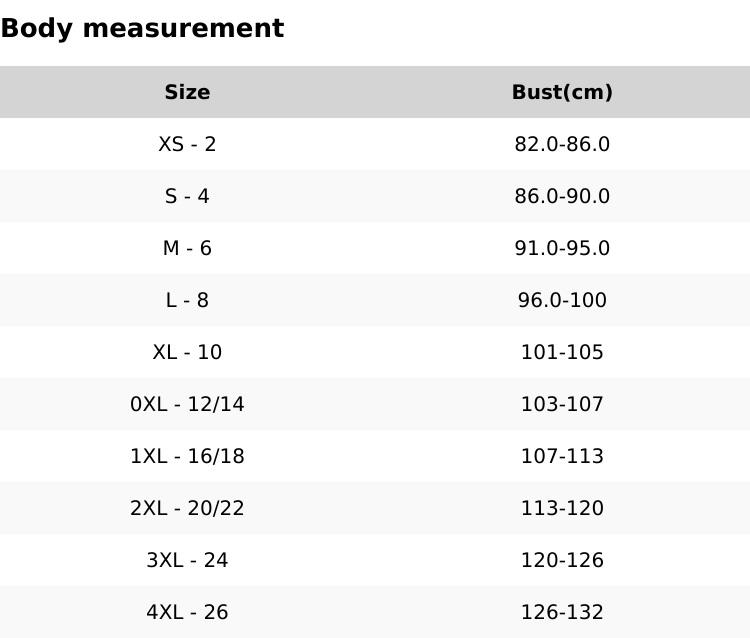 Body measurement

| Size | Bust(cm) |
|---|---|
| XS - 2 | 82.0-86.0 |
| S - 4 | 86.0-90.0 |
| M - 6 | 91.0-95.0 |
| L - 8 | 96.0-100 |
| XL - 10 | 101-105 |
| 0XL - 12/14 | 103-107 |
| 1XL - 16/18 | 107-113 |
| 2XL - 20/22 | 113-120 |
| 3XL - 24 | 120-126 |
| 4XL - 26 | 126-132 |